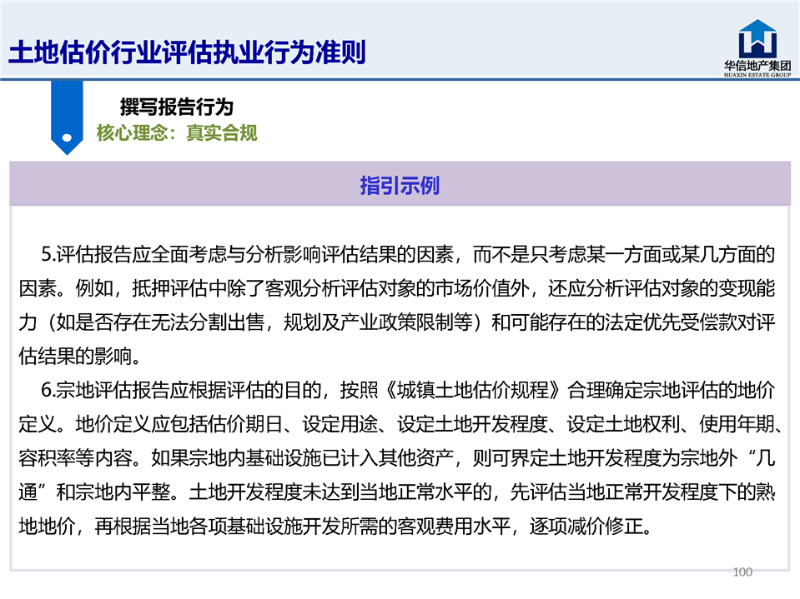 土地估价行业评估执业行为准则

华信地产集团
HUAXIN ESTATE GROUP

撰写报告行为
核心理念：真实合规

指引示例

5.评估报告应全面考虑与分析影响评估结果的因素，而不是只考虑某一方面或某几方面的因素。例如，抵押评估中除了客观分析评估对象的市场价值外，还应分析评估对象的变现能力（如是否存在无法分割出售，规划及产业政策限制等）和可能存在的法定优先受偿款对评估结果的影响。

6.宗地评估报告应根据评估的目的，按照《城镇土地估价规程》合理确定宗地评估的地价定义。地价定义应包括估价期日、设定用途、设定土地开发程度、设定土地权利、使用年期、容积率等内容。如果宗地内基础设施已计入其他资产，则可界定土地开发程度为宗地外“几通”和宗地内平整。土地开发程度未达到当地正常水平的，先评估当地正常开发程度下的熟地地价，再根据当地各项基础设施开发所需的客观费用水平，逐项减价修正。

100